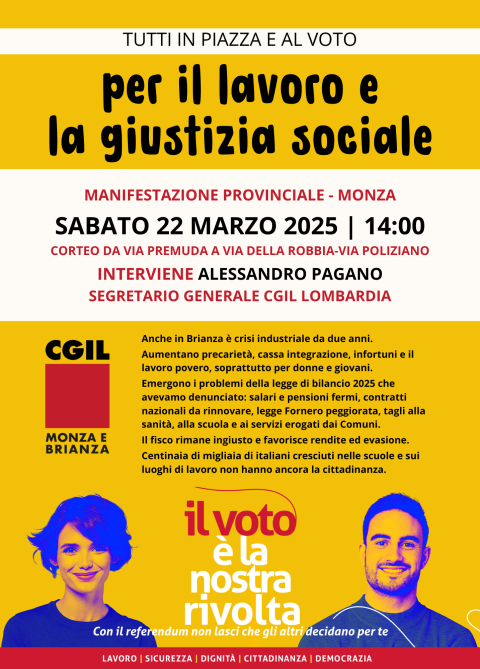 TUTTI IN PIAZZA E AL VOTO

per il lavoro e la giustizia sociale

MANIFESTAZIONE PROVINCIALE - MONZA

SABATO 22 MARZO 2025 | 14:00

CORTEO DA VIA PREMUDA A VIA DELLA ROBBIA-VIA POLIZIANO

INTERVIENE ALESSANDRO PAGANO

SEGRETARIO GENERALE CGIL LOMBARDIA

CGIL

MONZA E BRIANZA

Anche in Brianza è crisi industriale da due anni.

Aumentano precarietà, cassa integrazione, infortuni e il lavoro povero, soprattutto per donne e giovani.

Emergono i problemi della legge di bilancio 2025 che avevamo denunciato: salari e pensioni fermi, contratti nazionali da rinnovare, legge Fornero peggiorata, tagli alla sanità, alla scuola e ai servizi erogati dai Comuni.

Il fisco rimane ingiusto e favorisce rendite ed evasione.

Centinaia di migliaia di italiani cresciuti nelle scuole e sui luoghi di lavoro non hanno ancora la cittadinanza.

il voto è la nostra rivolta

Con il referendum non lasci che gli altri decidano per te

LAVORO | SICUREZZA | DIGNITÀ | CITTADINANZA | DEMOCRAZIA